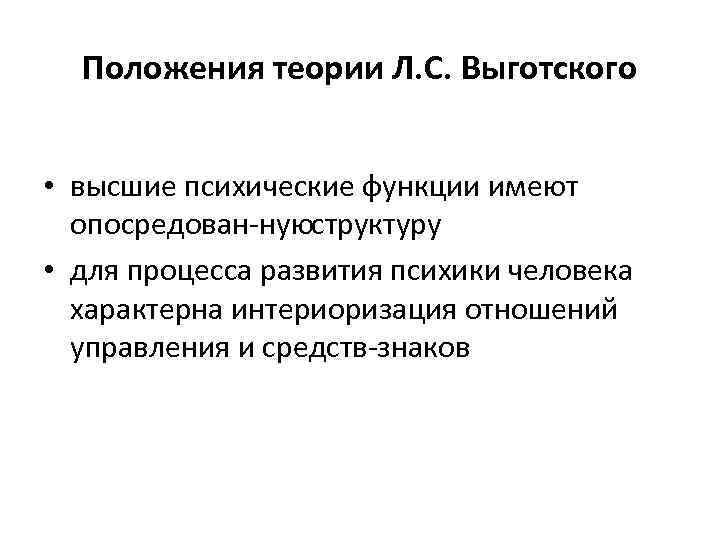 Положения теории Л.С. Выготского

• высшие психические функции имеют опосредован-нуюструктуру
• для процесса развития психики человека характерна интериоризация отношений управления и средств-знаков